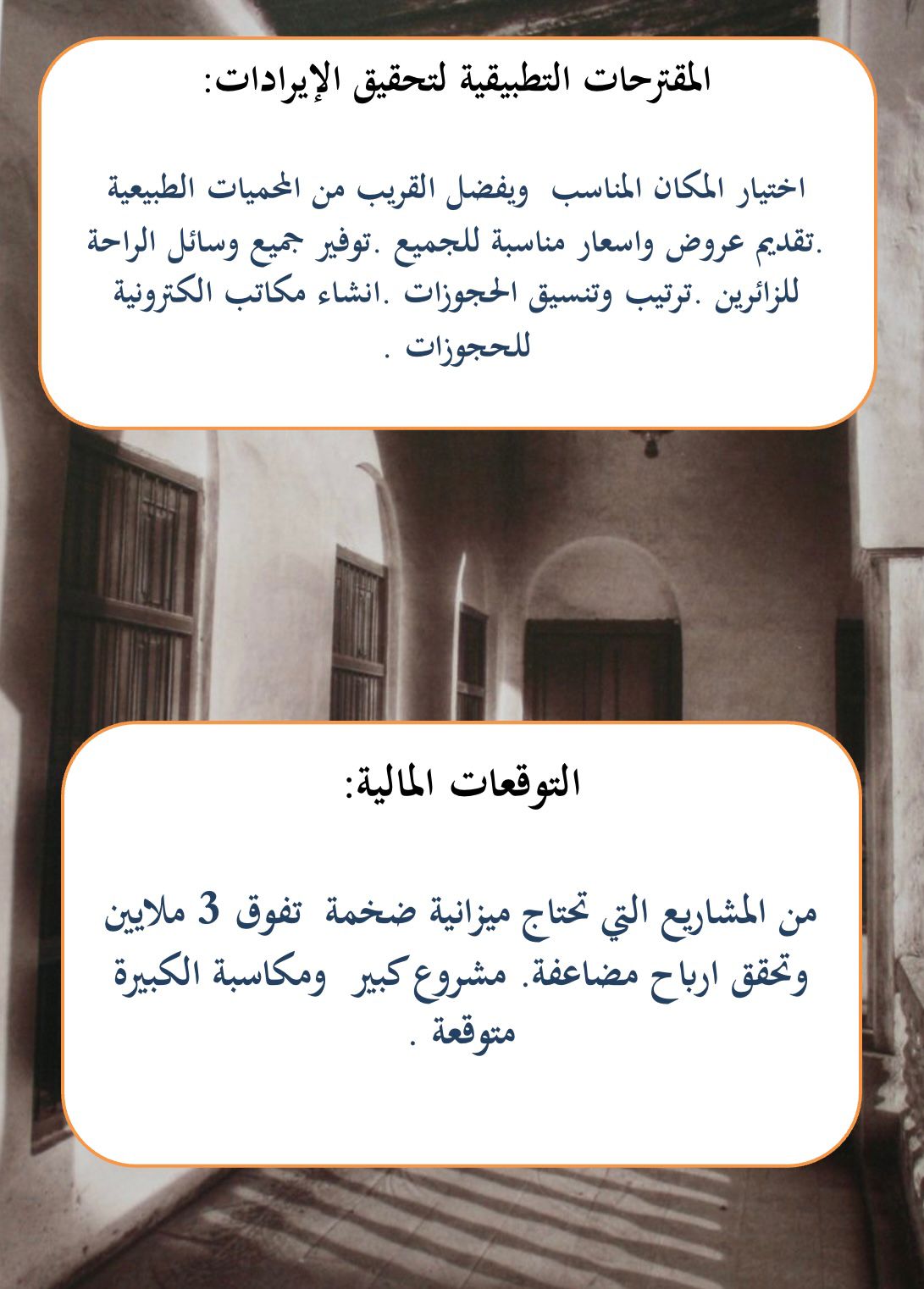 المقترحات التطبيقية لتحقيق الإيرادات:

اختيار المكان المناسب ويفضل القريب من المحميات الطبيعية .تقديم عروض واسعار مناسبة للجميع .توفير جميع وسائل الراحة للزائرين .ترتيب وتنسيق الحجوزات .انشاء مكاتب الكترونية للحجوزات .

التوقعات المالية:

من المشاريع التي تحتاج ميزانية ضخمة تفوق 3 ملايين وتحقق ارباح مضاعفة. مشروع كبير ومكاسبة الكبيرة متوقعة .